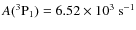 $A(^3\mathrm{P}_1) = 6.52 \times 10^3\ \mathrm{s}^{-1}$